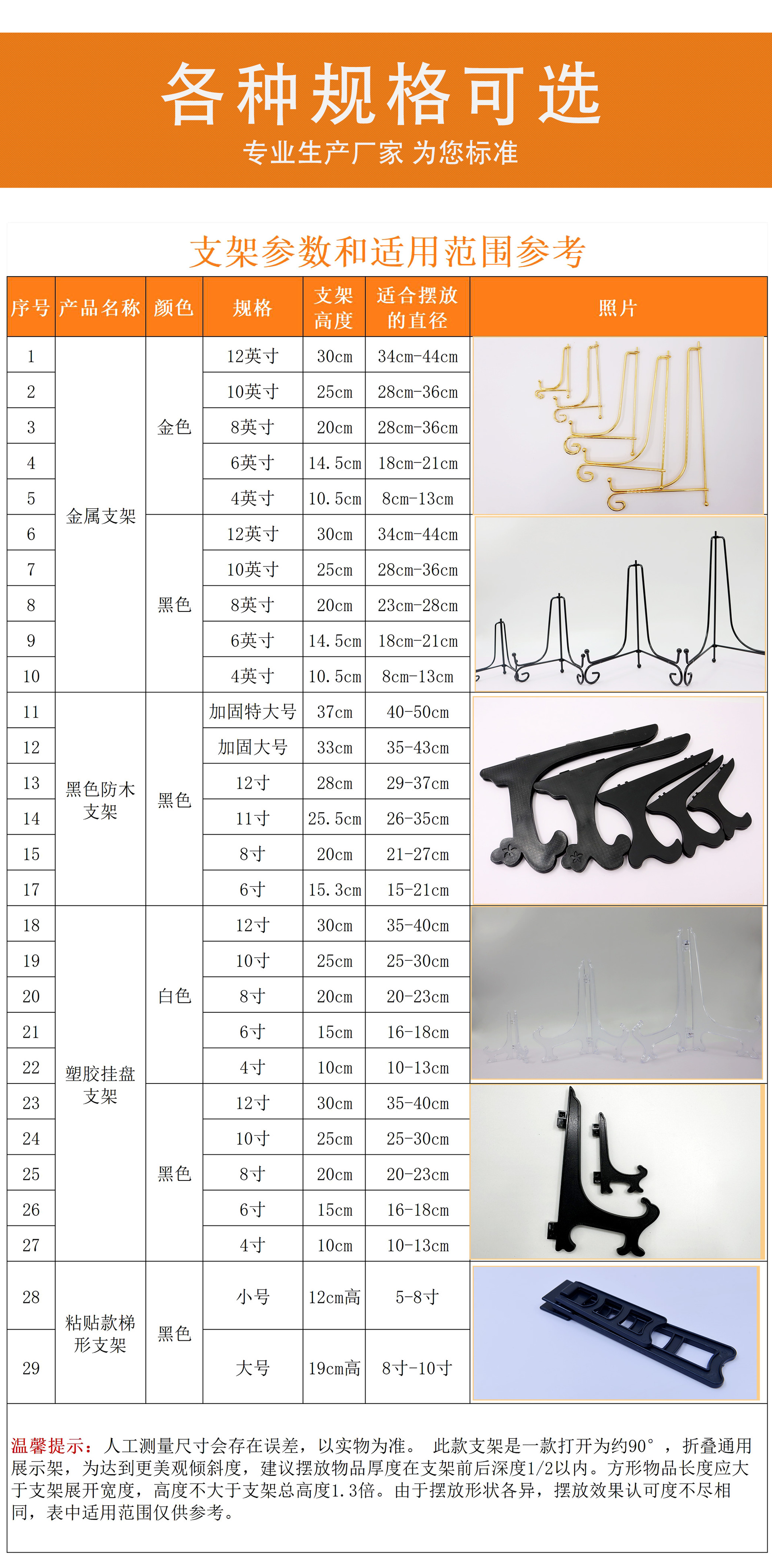 各种规格可选
专业生产厂家 为您标准

支架参数和适用范围参考

| 序号 | 产品名称 | 颜色 | 规格 | 支架高度 | 适合摆放的直径 | 照片 |
|---|---|---|---|---|---|---|
| 1 | 金属支架 | 金色 | 12英寸 | 30cm | 34cm-44cm | |
| 2 | | | 10英寸 | 25cm | 28cm-36cm | |
| 3 | | | 8英寸 | 20cm | 28cm-36cm | |
| 4 | | | 6英寸 | 14.5cm | 18cm-21cm | |
| 5 | | | 4英寸 | 10.5cm | 8cm-13cm | |
| 6 | | 黑色 | 12英寸 | 30cm | 34cm-44cm | |
| 7 | | | 10英寸 | 25cm | 28cm-36cm | |
| 8 | | | 8英寸 | 20cm | 23cm-28cm | |
| 9 | | | 6英寸 | 14.5cm | 18cm-21cm | |
| 10 | | | 4英寸 | 10.5cm | 8cm-13cm | |
| 11 | 黑色防木支架 | 黑色 | 加固特大号 | 37cm | 40-50cm | |
| 12 | | | 加固大号 | 33cm | 35-43cm | |
| 13 | | | 12寸 | 28cm | 29-37cm | |
| 14 | | | 11寸 | 25.5cm | 26-35cm | |
| 15 | | | 8寸 | 20cm | 21-27cm | |
| 17 | | | 6寸 | 15.3cm | 15-21cm | |
| 18 | 塑胶挂盘支架 | 白色 | 12寸 | 30cm | 35-40cm | |
| 19 | | | 10寸 | 25cm | 25-30cm | |
| 20 | | | 8寸 | 20cm | 20-23cm | |
| 21 | | | 6寸 | 15cm | 16-18cm | |
| 22 | | | 4寸 | 10cm | 10-13cm | |
| 23 | | 黑色 | 12寸 | 30cm | 35-40cm | |
| 24 | | | 10寸 | 25cm | 25-30cm | |
| 25 | | | 8寸 | 20cm | 20-23cm | |
| 26 | | | 6寸 | 15cm | 16-18cm | |
| 27 | | | 4寸 | 10cm | 10-13cm | |
| 28 | 粘贴款梯形支架 | 黑色 | 小号 | 12cm高 | 5-8寸 | |
| 29 | | | 大号 | 19cm高 | 8寸-10寸 | |

温馨提示：人工测量尺寸会存在误差，以实物为准。 此款支架是一款打开为约90°，折叠通用展示架，为达到更美观倾斜度，建议摆放物品厚度在支架前后深度1/2以内。方形物品长度应大于支架展开宽度，高度不大于支架总高度1.3倍。由于摆放形状各异，摆放效果认可度不尽相同，表中适用范围仅供参考。